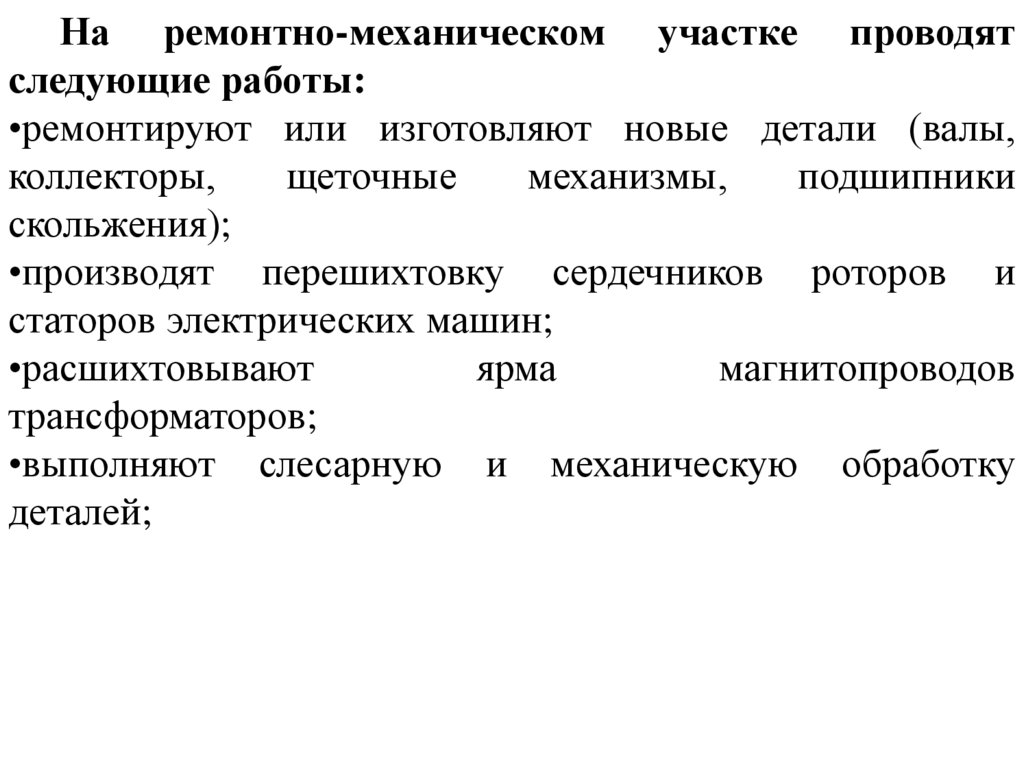 На ремонтно-механическом участке проводят следующие работы:

•ремонтируют или изготовляют новые детали (валы, коллекторы, щеточные механизмы, подшипники скольжения);

•производят перешихтовку сердечников роторов и статоров электрических машин;

•расшихтовывают ярма магнитопроводов трансформаторов;

•выполняют слесарную и механическую обработку деталей;